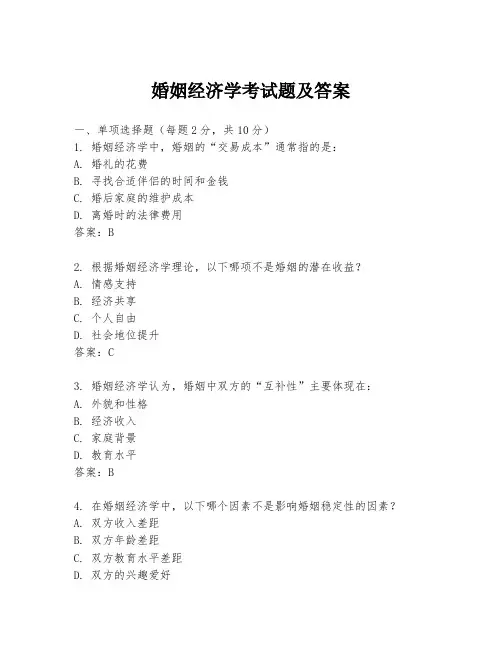 婚姻经济学考试题及答案

一、单项选择题（每题2分，共10分）
1. 婚姻经济学中，婚姻的“交易成本”通常指的是：
A. 婚礼的花费
B. 寻找合适伴侣的时间和金钱
C. 婚后家庭的维护成本
D. 离婚时的法律费用
答案：B

2. 根据婚姻经济学理论，以下哪项不是婚姻的潜在收益？
A. 情感支持
B. 经济共享
C. 个人自由
D. 社会地位提升
答案：C

3. 婚姻经济学认为，婚姻中双方的“互补性”主要体现在：
A. 外貌和性格
B. 经济收入
C. 家庭背景
D. 教育水平
答案：B

4. 在婚姻经济学中，以下哪个因素不是影响婚姻稳定性的因素？
A. 双方收入差距
B. 双方年龄差距
C. 双方教育水平差距
D. 双方的兴趣爱好